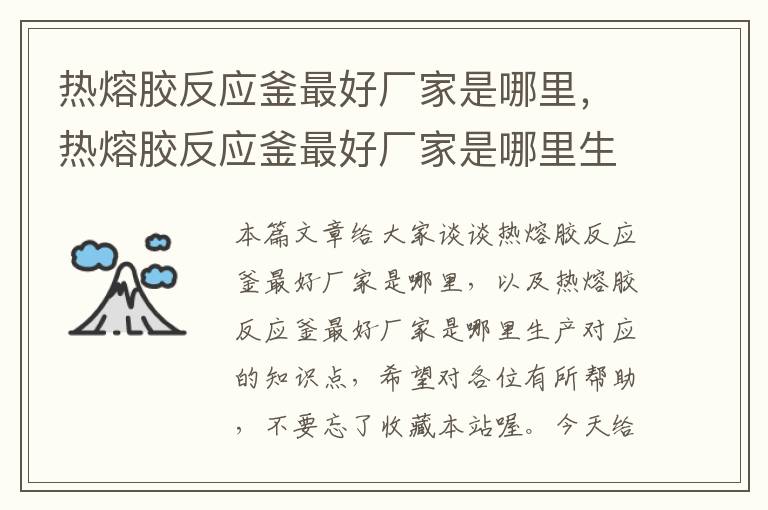 热熔胶反应釜最好厂家是哪里，热熔胶反应釜最好厂家是哪里生

本篇文章给大家谈谈热熔胶反应釜最好厂家是哪里，以及热熔胶反应釜最好厂家是哪里生产对应的知识点，希望对各位有所帮助，不要忘了收藏本站喔。今天给